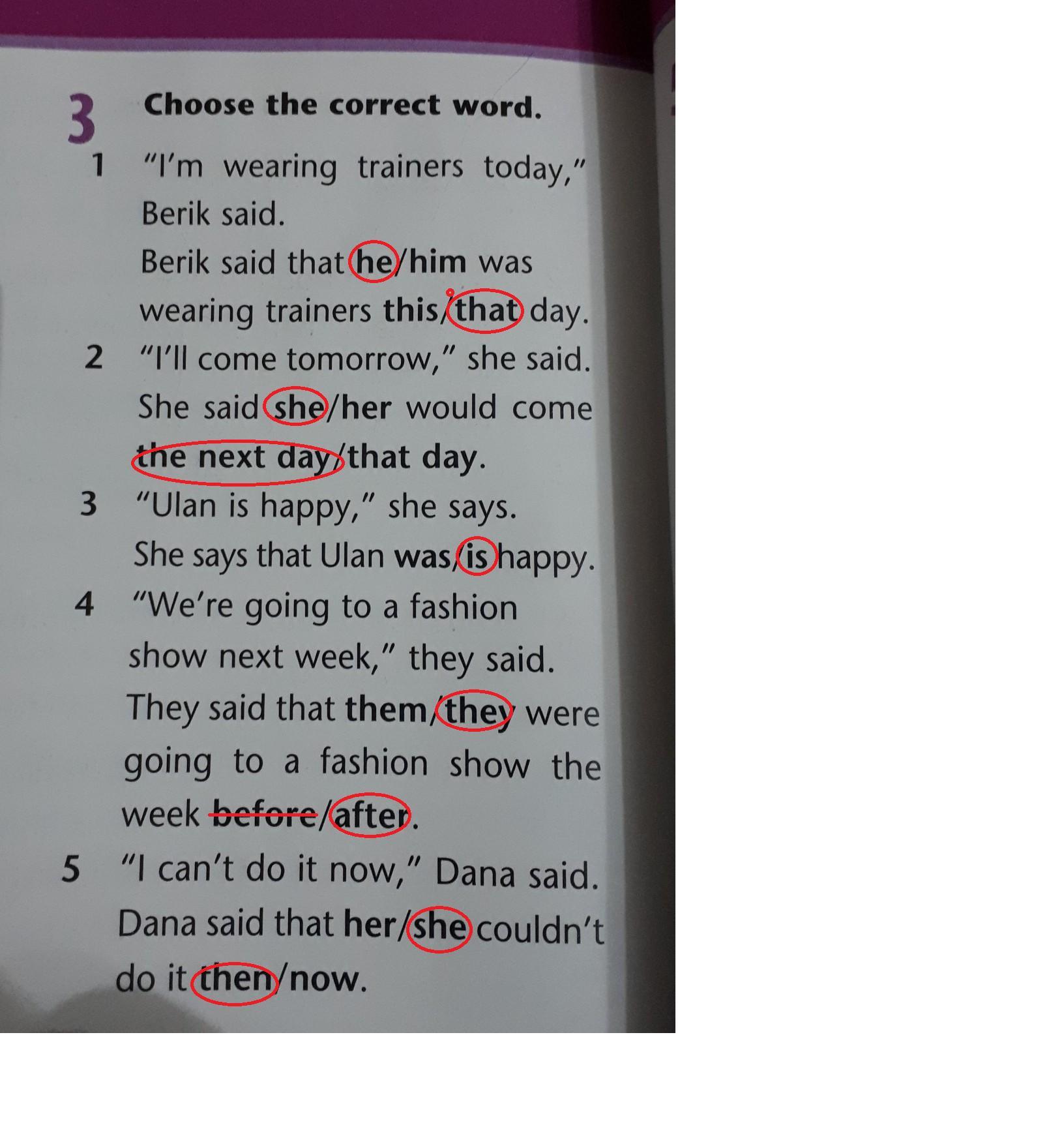 3 Choose the correct word.

1 "I'm wearing trainers today," Berik said.
Berik said that he/him was wearing trainers this/that day.

2 "I'll come tomorrow," she said.
She said she/her would come the next day/that day.

3 "Ulan is happy," she says.
She says that Ulan was/is happy.

4 "We're going to a fashion show next week," they said.
They said that them/they were going to a fashion show the week before/after.

5 "I can't do it now," Dana said.
Dana said that her/she couldn't do it then/now.